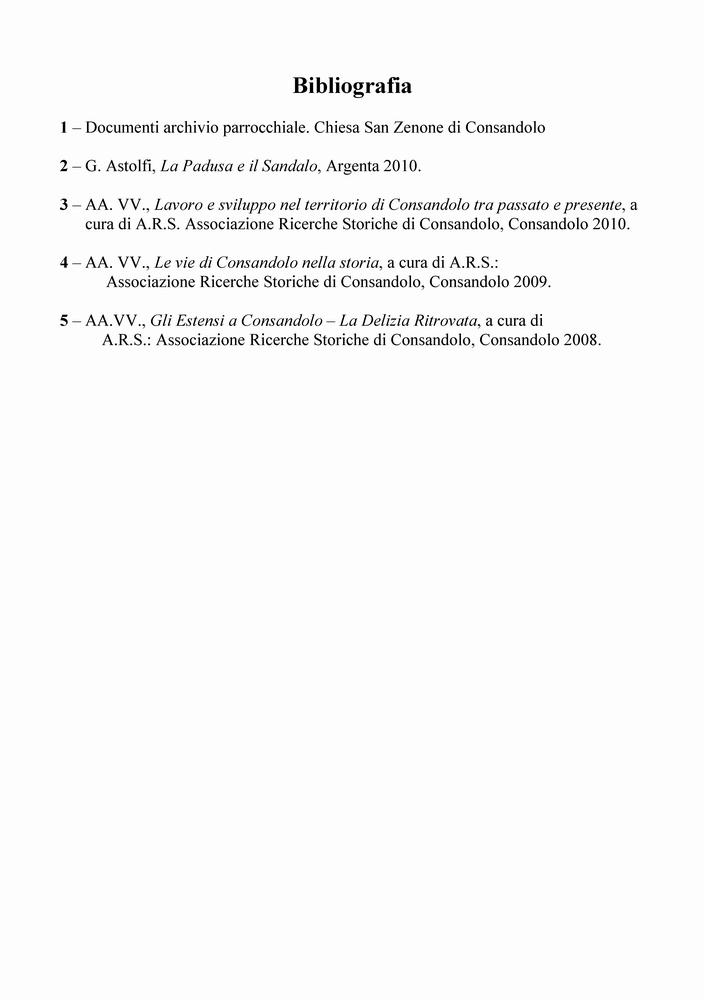 Bibliografia

1 – Documenti archivio parrocchiale. Chiesa San Zenone di Consandolo

2 – G. Astolfi, La Padusa e il Sandalo, Argenta 2010.

3 – AA. VV., Lavoro e sviluppo nel territorio di Consandolo tra passato e presente, a cura di A.R.S. Associazione Ricerche Storiche di Consandolo, Consandolo 2010.

4 – AA. VV., Le vie di Consandolo nella storia, a cura di A.R.S.: Associazione Ricerche Storiche di Consandolo, Consandolo 2009.

5 – AA.VV., Gli Estensi a Consandolo – La Delizia Ritrovata, a cura di A.R.S.: Associazione Ricerche Storiche di Consandolo, Consandolo 2008.